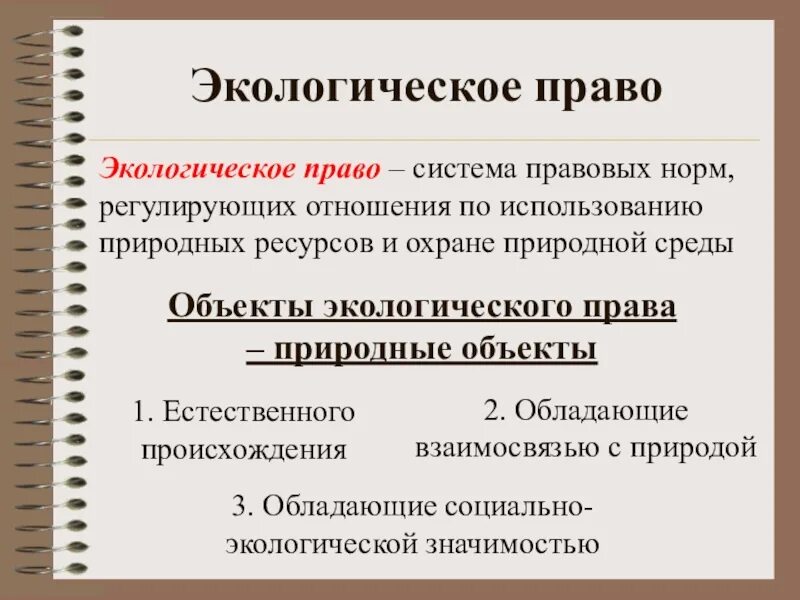 Экологическое право

Экологическое право – система правовых норм, регулирующих отношения по использованию природных ресурсов и охране природной среды

Объекты экологического права – природные объекты

1. Естественного происхождения

2. Обладающие взаимосвязью с природой

3. Обладающие социально-экологической значимостью